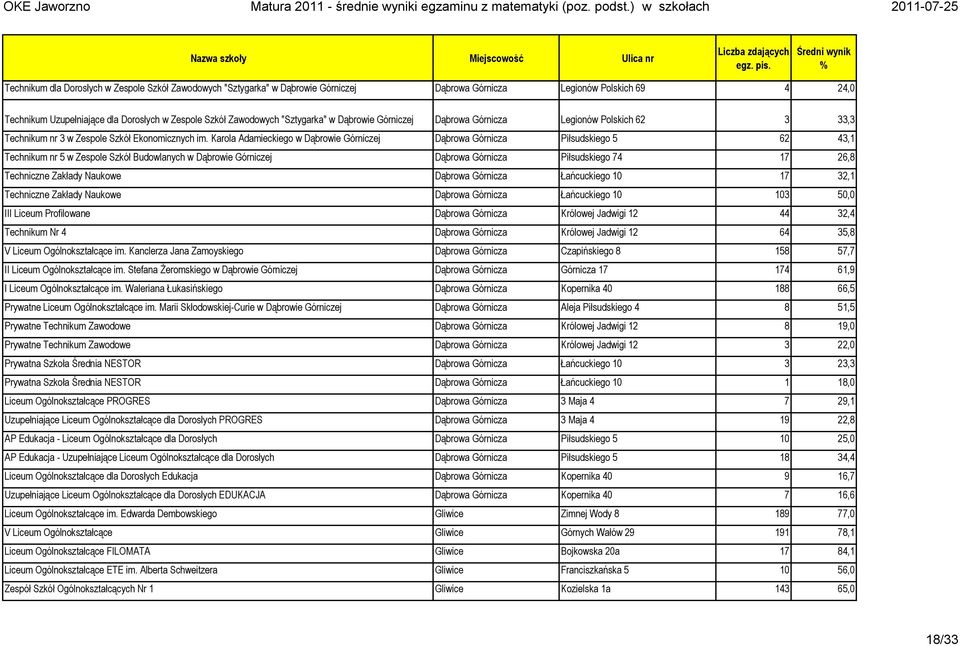 OKE Jaworzno Matura 2011 - średnie wyniki egzaminu z matematyki (poz. podst.) w szkołach 2011-07-25

| Nazwa szkoły | Miejscowość | Ulica nr | Liczba zdających egz. pis. | Średni wynik % |
|---|---|---|---|---|
| Technikum dla Dorosłych w Zespole Szkół Zawodowych "Sztygarka" w Dąbrowie Górniczej | Dąbrowa Górnicza | Legionów Polskich 69 | 4 | 24,0 |
| Technikum Uzupełniające dla Dorosłych w Zespole Szkół Zawodowych "Sztygarka" w Dąbrowie Górniczej | Dąbrowa Górnicza | Legionów Polskich 62 | 3 | 33,3 |
| Technikum nr 3 w Zespole Szkół Ekonomicznych im. Karola Adamieckiego w Dąbrowie Górniczej | Dąbrowa Górnicza | Piłsudskiego 5 | 62 | 43,1 |
| Technikum nr 5 w Zespole Szkół Budowlanych w Dąbrowie Górniczej | Dąbrowa Górnicza | Piłsudskiego 74 | 17 | 26,8 |
| Techniczne Zakłady Naukowe | Dąbrowa Górnicza | Łańcuckiego 10 | 17 | 32,1 |
| Techniczne Zakłady Naukowe | Dąbrowa Górnicza | Łańcuckiego 10 | 103 | 50,0 |
| III Liceum Profilowane | Dąbrowa Górnicza | Królowej Jadwigi 12 | 44 | 32,4 |
| Technikum Nr 4 | Dąbrowa Górnicza | Królowej Jadwigi 12 | 64 | 35,8 |
| V Liceum Ogólnokształcące im. Kanclerza Jana Zamoyskiego | Dąbrowa Górnicza | Czapińskiego 8 | 158 | 57,7 |
| II Liceum Ogólnokształcące im. Stefana Żeromskiego w Dąbrowie Górniczej | Dąbrowa Górnicza | Górnicza 17 | 174 | 61,9 |
| I Liceum Ogólnokształcące im. Waleriana Łukasińskiego | Dąbrowa Górnicza | Kopernika 40 | 188 | 66,5 |
| Prywatne Liceum Ogólnokształcące im. Marii Skłodowskiej-Curie w Dąbrowie Górniczej | Dąbrowa Górnicza | Aleja Piłsudskiego 4 | 8 | 51,5 |
| Prywatne Technikum Zawodowe | Dąbrowa Górnicza | Królowej Jadwigi 12 | 8 | 19,0 |
| Prywatne Technikum Zawodowe | Dąbrowa Górnicza | Królowej Jadwigi 12 | 3 | 22,0 |
| Prywatna Szkoła Średnia NESTOR | Dąbrowa Górnicza | Łańcuckiego 10 | 3 | 23,3 |
| Prywatna Szkoła Średnia NESTOR | Dąbrowa Górnicza | Łańcuckiego 10 | 1 | 18,0 |
| Liceum Ogólnokształcące PROGRES | Dąbrowa Górnicza | 3 Maja 4 | 7 | 29,1 |
| Uzupełniające Liceum Ogólnokształcące dla Dorosłych PROGRES | Dąbrowa Górnicza | 3 Maja 4 | 19 | 22,8 |
| AP Edukacja - Liceum Ogólnokształcące dla Dorosłych | Dąbrowa Górnicza | Piłsudskiego 5 | 10 | 25,0 |
| AP Edukacja - Uzupełniające Liceum Ogólnokształcące dla Dorosłych | Dąbrowa Górnicza | Piłsudskiego 5 | 18 | 34,4 |
| Liceum Ogólnokształcące dla Dorosłych Edukacja | Dąbrowa Górnicza | Kopernika 40 | 9 | 16,7 |
| Uzupełniające Liceum Ogólnokształcące dla Dorosłych EDUKACJA | Dąbrowa Górnicza | Kopernika 40 | 7 | 16,6 |
| Liceum Ogólnokształcące im. Edwarda Dembowskiego | Gliwice | Zimnej Wody 8 | 189 | 77,0 |
| V Liceum Ogólnokształcące | Gliwice | Górnych Wałów 29 | 191 | 78,1 |
| Liceum Ogólnokształcące FILOMATA | Gliwice | Bojkowska 20a | 17 | 84,1 |
| Liceum Ogólnokształcące ETE im. Alberta Schweitzera | Gliwice | Franciszkańska 5 | 10 | 56,0 |
| Zespół Szkół Ogólnokształcących Nr 1 | Gliwice | Kozielska 1a | 143 | 65,0 |

18/33